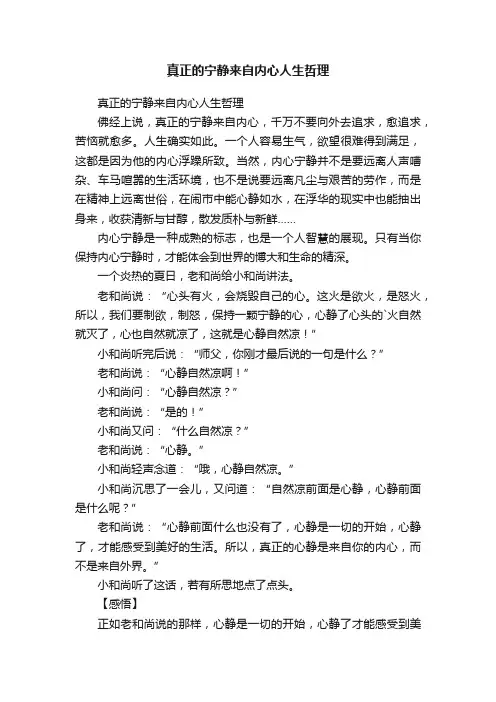 真正的宁静来自内心人生哲理

真正的宁静来自内心人生哲理

佛经上说，真正的宁静来自内心，千万不要向外去追求，愈追求，苦恼就愈多。人生确实如此。一个人容易生气，欲望很难得到满足，这都是因为他的内心浮躁所致。当然，内心宁静并不是要远离人声嘈杂、车马喧嚣的生活环境，也不是说要远离凡尘与艰苦的劳作，而是在精神上远离世俗，在闹市中能心静如水，在浮华的现实中也能抽出身来，收获清新与甘醇，散发质朴与新鲜……

内心宁静是一种成熟的标志，也是一个人智慧的展现。只有当你保持内心宁静时，才能体会到世界的博大和生命的精深。

一个炎热的夏日，老和尚给小和尚讲法。

老和尚说：“心头有火，会烧毁自己的心。这火是欲火，是怒火，所以，我们要制欲，制怒，保持一颗宁静的心，心静了心头的`火自然就灭了，心也自然就凉了，这就是心静自然凉！”

小和尚听完后说：“师父，你刚才最后说的一句是什么？”

老和尚说：“心静自然凉啊！”

小和尚问：“心静自然凉？”

老和尚说：“是的！”

小和尚又问：“什么自然凉？”

老和尚说：“心静。”

小和尚轻声念道：“哦，心静自然凉。”

小和尚沉思了一会儿，又问道：“自然凉前面是心静，心静前面是什么呢？”

老和尚说：“心静前面什么也没有了，心静是一切的开始，心静了，才能感受到美好的生活。所以，真正的心静是来自你的内心，而不是来自外界。”

小和尚听了这话，若有所思地点了点头。

【感悟】

正如老和尚说的那样，心静是一切的开始，心静了才能感受到美